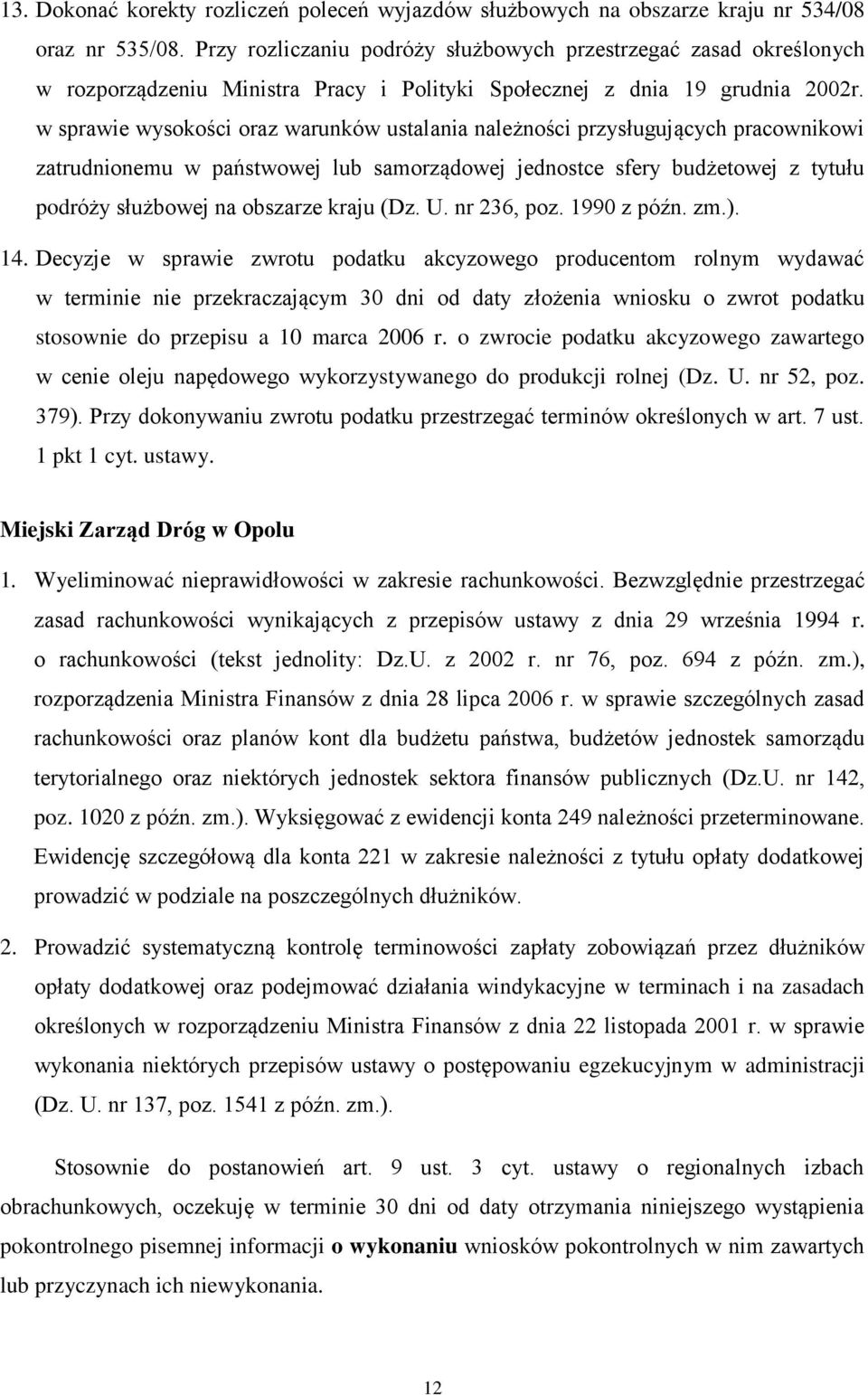 13. Dokonać korekty rozliczeń poleceń wyjazdów służbowych na obszarze kraju nr 534/08 oraz nr 535/08. Przy rozliczaniu podróży służbowych przestrzegać zasad określonych w rozporządzeniu Ministra Pracy i Polityki Społecznej z dnia 19 grudnia 2002r. w sprawie wysokości oraz warunków ustalania należności przysługujących pracownikowi zatrudnionemu w państwowej lub samorządowej jednostce sfery budżetowej z tytułu podróży służbowej na obszarze kraju (Dz. U. nr 236, poz. 1990 z późn. zm.).

14. Decyzje w sprawie zwrotu podatku akcyzowego producentom rolnym wydawać w terminie nie przekraczającym 30 dni od daty złożenia wniosku o zwrot podatku stosownie do przepisu a 10 marca 2006 r. o zwrocie podatku akcyzowego zawartego w cenie oleju napędowego wykorzystywanego do produkcji rolnej (Dz. U. nr 52, poz. 379). Przy dokonywaniu zwrotu podatku przestrzegać terminów określonych w art. 7 ust. 1 pkt 1 cyt. ustawy.

Miejski Zarząd Dróg w Opolu

1. Wyeliminować nieprawidłowości w zakresie rachunkowości. Bezwzględnie przestrzegać zasad rachunkowości wynikających z przepisów ustawy z dnia 29 września 1994 r. o rachunkowości (tekst jednolity: Dz.U. z 2002 r. nr 76, poz. 694 z późn. zm.), rozporządzenia Ministra Finansów z dnia 28 lipca 2006 r. w sprawie szczególnych zasad rachunkowości oraz planów kont dla budżetu państwa, budżetów jednostek samorządu terytorialnego oraz niektórych jednostek sektora finansów publicznych (Dz.U. nr 142, poz. 1020 z późn. zm.). Wyksięgować z ewidencji konta 249 należności przeterminowane. Ewidencję szczegółową dla konta 221 w zakresie należności z tytułu opłaty dodatkowej prowadzić w podziale na poszczególnych dłużników.

2. Prowadzić systematyczną kontrolę terminowości zapłaty zobowiązań przez dłużników opłaty dodatkowej oraz podejmować działania windykacyjne w terminach i na zasadach określonych w rozporządzeniu Ministra Finansów z dnia 22 listopada 2001 r. w sprawie wykonania niektórych przepisów ustawy o postępowaniu egzekucyjnym w administracji (Dz. U. nr 137, poz. 1541 z późn. zm.).

Stosownie do postanowień art. 9 ust. 3 cyt. ustawy o regionalnych izbach obrachunkowych, oczekuję w terminie 30 dni od daty otrzymania niniejszego wystąpienia pokontrolnego pisemnej informacji o wykonaniu wniosków pokontrolnych w nim zawartych lub przyczynach ich niewykonania.

12